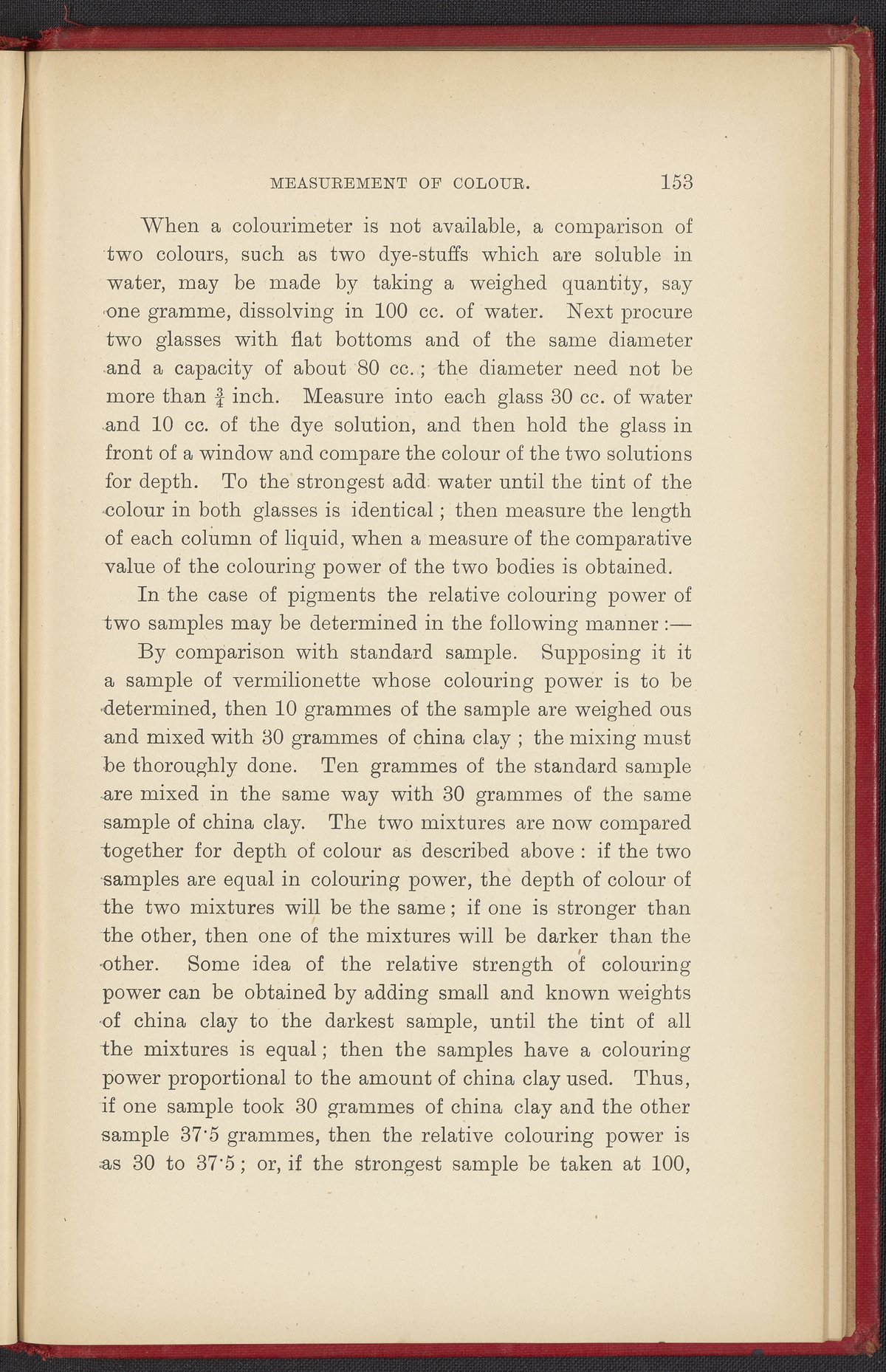 MEASUREMENT OF COLOUR. 153

When a colourimeter is not available, a comparison of two colours, such as two dye-stuffs which are soluble in water, may be made by taking a weighed quantity, say one gramme, dissolving in 100 cc. of water. Next procure two glasses with flat bottoms and of the same diameter and a capacity of about 80 cc.; the diameter need not be more than $\frac{3}{4}$ inch. Measure into each glass 30 cc. of water and 10 cc. of the dye solution, and then hold the glass in front of a window and compare the colour of the two solutions for depth. To the strongest add water until the tint of the colour in both glasses is identical; then measure the length of each column of liquid, when a measure of the comparative value of the colouring power of the two bodies is obtained.

In the case of pigments the relative colouring power of two samples may be determined in the following manner:—

By comparison with standard sample. Supposing it it a sample of vermilionette whose colouring power is to be determined, then 10 grammes of the sample are weighed ous and mixed with 30 grammes of china clay; the mixing must be thoroughly done. Ten grammes of the standard sample are mixed in the same way with 30 grammes of the same sample of china clay. The two mixtures are now compared together for depth of colour as described above: if the two samples are equal in colouring power, the depth of colour of the two mixtures will be the same; if one is stronger than the other, then one of the mixtures will be darker than the other. Some idea of the relative strength of colouring power can be obtained by adding small and known weights of china clay to the darkest sample, until the tint of all the mixtures is equal; then the samples have a colouring power proportional to the amount of china clay used. Thus, if one sample took 30 grammes of china clay and the other sample 37·5 grammes, then the relative colouring power is as 30 to 37·5; or, if the strongest sample be taken at 100,